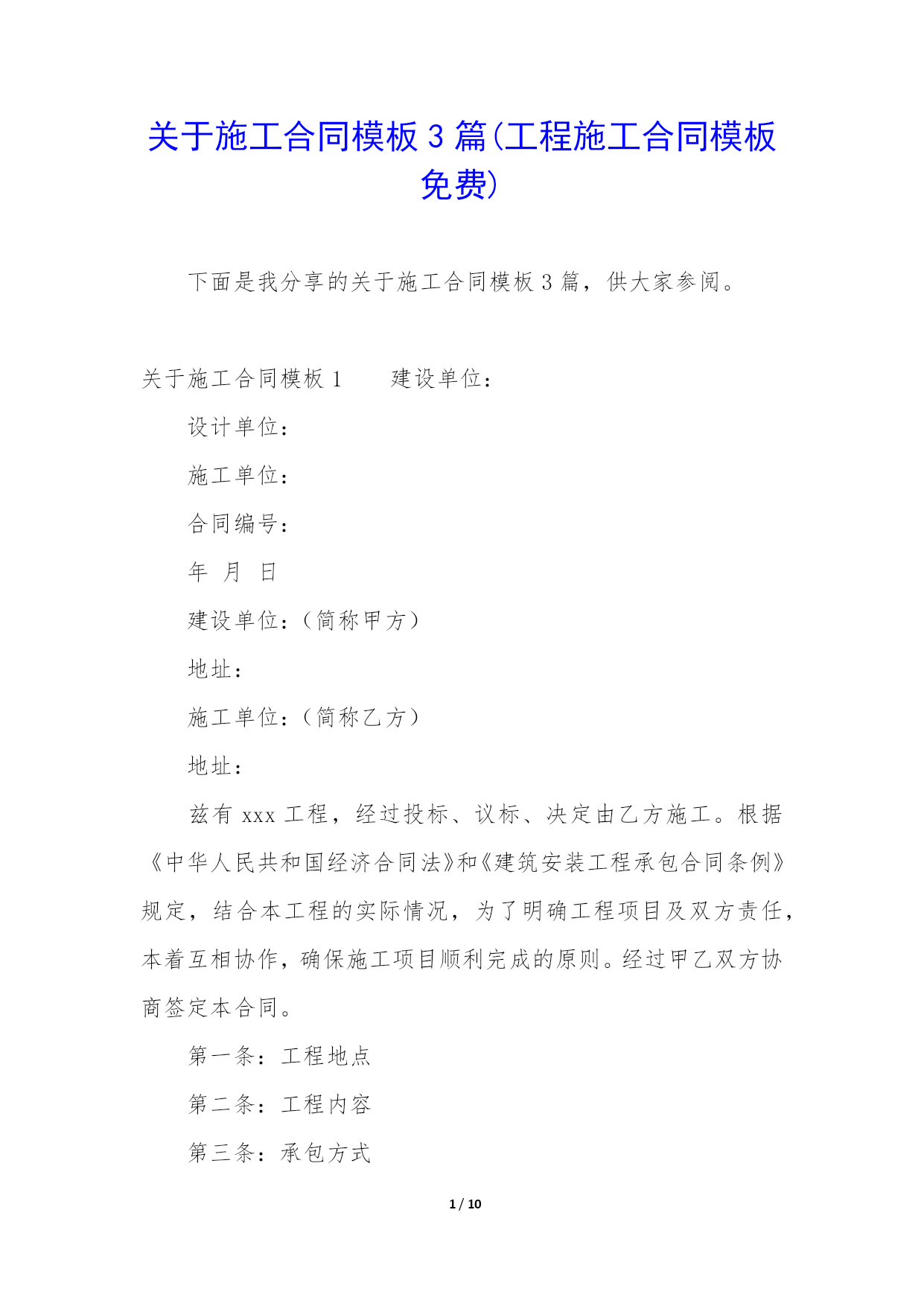 关于施工合同模板 3 篇(工程施工合同模板免费)

下面是我分享的关于施工合同模板 3 篇，供大家参阅。

关于施工合同模板 1　　建设单位：

设计单位：

施工单位：

合同编号：

年　月　日

建设单位：（简称甲方）

地址：

施工单位：（简称乙方）

地址：

兹有 xxx 工程，经过投标、议标、决定由乙方施工。根据《中华人民共和国经济合同法》和《建筑安装工程承包合同条例》规定，结合本工程的实际情况，为了明确工程项目及双方责任，本着互相协作，确保施工项目顺利完成的原则。经过甲乙双方协商签定本合同。

第一条：工程地点

第二条：工程内容

第三条：承包方式

1 / 10